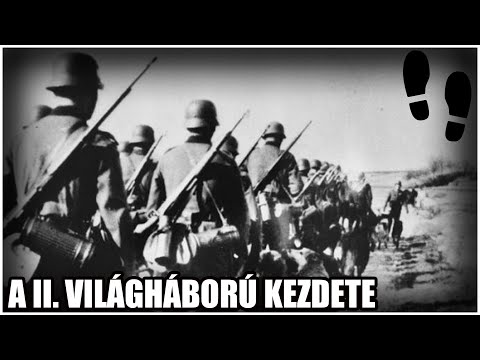 A II. VILÁGHÁBORÚ KEZDETE